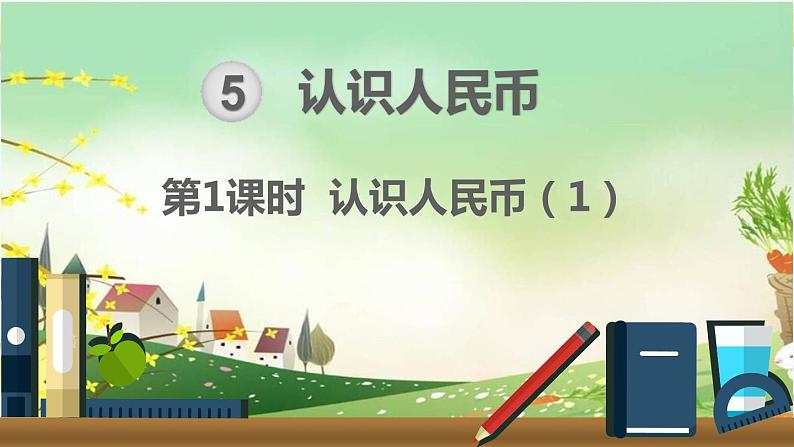 5 认识人民币

第1课时 认识人民币（1）